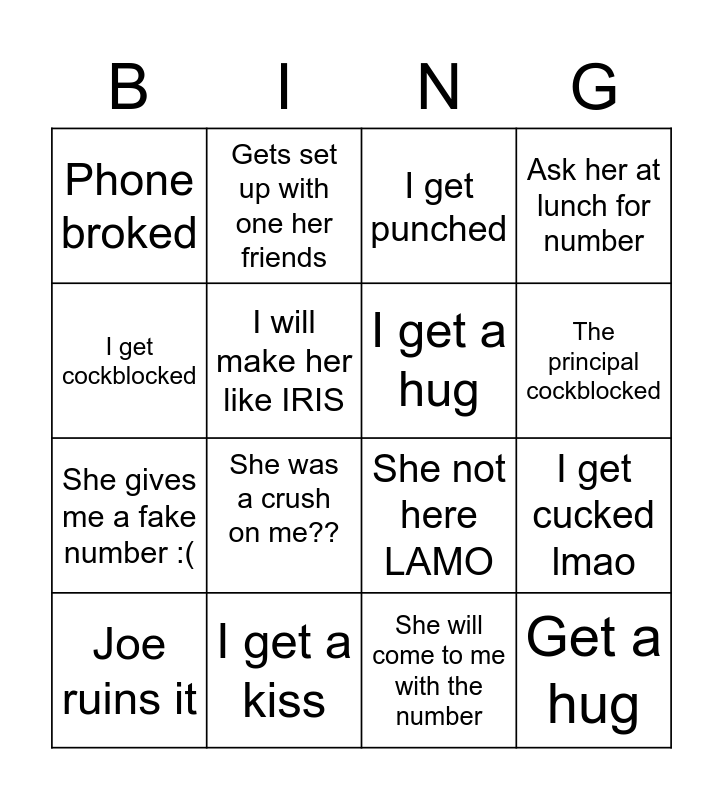 | B | I | N | G |
|---|---|---|---|
| Phone broked | Gets set up with one her friends | I get punched | Ask her at lunch for number |
| I get cockblocked | I will make her like IRIS | I get a hug | The principal cockblocked |
| She gives me a fake number :( | She was a crush on me?? | She not here LAMO | I get cucked lmao |
| Joe ruins it | I get a kiss | She will come to me with the number | Get a hug |